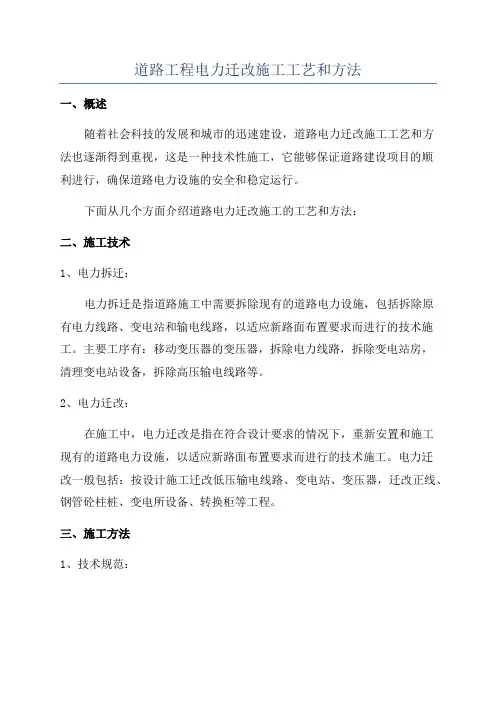 道路工程电力迁改施工工艺和方法

一、概述

随着社会科技的发展和城市的迅速建设，道路电力迁改施工工艺和方法也逐渐得到重视，这是一种技术性施工，它能够保证道路建设项目的顺利进行，确保道路电力设施的安全和稳定运行。

下面从几个方面介绍道路电力迁改施工的工艺和方法：

二、施工技术

1、电力拆迁：

电力拆迁是指道路施工中需要拆除现有的道路电力设施，包括拆除原有电力线路、变电站和输电线路，以适应新路面布置要求而进行的技术施工。主要工序有：移动变压器的变压器，拆除电力线路，拆除变电站房，清理变电站设备，拆除高压输电线路等。

2、电力迁改：

在施工中，电力迁改是指在符合设计要求的情况下，重新安置和施工现有的道路电力设施，以适应新路面布置要求而进行的技术施工。电力迁改一般包括：按设计施工迁改低压输电线路、变电站、变压器，迁改正线、钢管砼柱桩、变电所设备、转换柜等工程。

三、施工方法

1、技术规范：